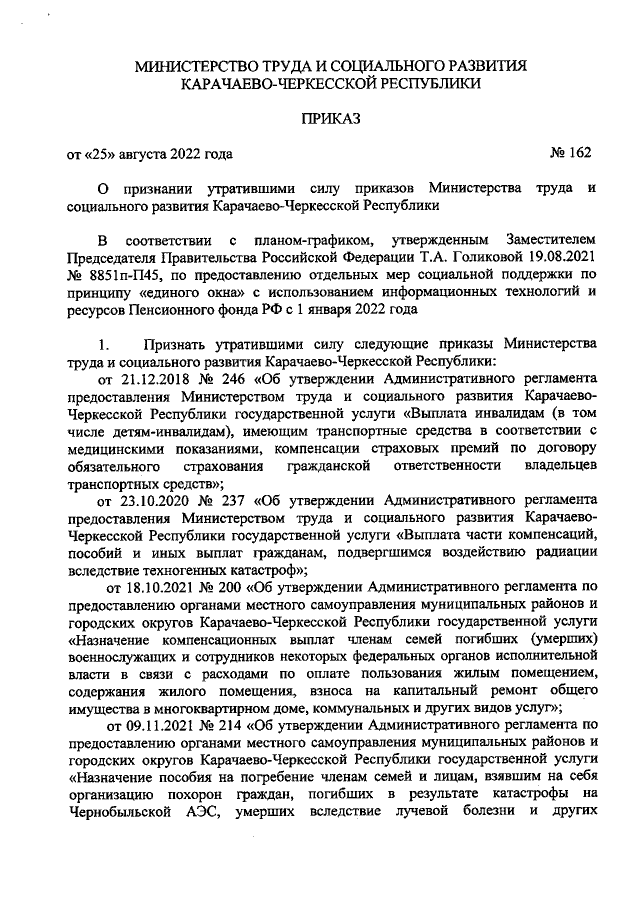 МИНИСТЕРСТВО ТРУДА И СОЦИАЛЬНОГО РАЗВИТИЯ КАРАЧАЕВО-ЧЕРКЕССКОЙ РЕСПУБЛИКИ

ПРИКАЗ

от «25» августа 2022 года

№ 162

О признании утратившими силу приказов Министерства труда и социального развития Карачаево-Черкесской Республики

В соответствии с планом-графиком, утвержденным Заместителем Председателя Правительства Российской Федерации Т.А. Голиковой 19.08.2021 № 8851п-П45, по предоставлению отдельных мер социальной поддержки по принципу «единого окна» с использованием информационных технологий и ресурсов Пенсионного фонда РФ с 1 января 2022 года

1. Признать утратившими силу следующие приказы Министерства труда и социального развития Карачаево-Черкесской Республики:

от 21.12.2018 № 246 «Об утверждении Административного регламента предоставления Министерством труда и социального развития Карачаево-Черкесской Республики государственной услуги «Выплата инвалидам (в том числе детям-инвалидам), имеющим транспортные средства в соответствии с медицинскими показаниями, компенсации страховых премий по договору обязательного страхования гражданской ответственности владельцев транспортных средств»;

от 23.10.2020 № 237 «Об утверждении Административного регламента предоставления Министерством труда и социального развития Карачаево-Черкесской Республики государственной услуги «Выплата части компенсаций, пособий и иных выплат гражданам, подвергшимся воздействию радиации вследствие техногенных катастроф»;

от 18.10.2021 № 200 «Об утверждении Административного регламента по предоставлению органами местного самоуправления муниципальных районов и городских округов Карачаево-Черкесской Республики государственной услуги «Назначение компенсационных выплат членам семей погибших (умерших) военнослужащих и сотрудников некоторых федеральных органов исполнительной власти в связи с расходами по оплате пользования жилым помещением, содержания жилого помещения, взноса на капитальный ремонт общего имущества в многоквартирном доме, коммунальных и других видов услуг»;

от 09.11.2021 № 214 «Об утверждении Административного регламента по предоставлению органами местного самоуправления муниципальных районов и городских округов Карачаево-Черкесской Республики государственной услуги «Назначение пособия на погребение членам семей и лицам, взявшим на себя организацию похорон граждан, погибших в результате катастрофы на Чернобыльской АЭС, умерших вследствие лучевой болезни и других